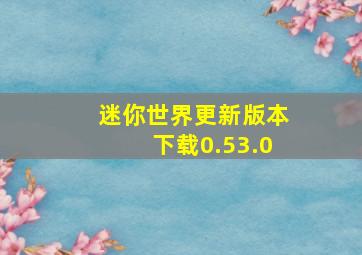 迷你世界更新版本下载0.53.0